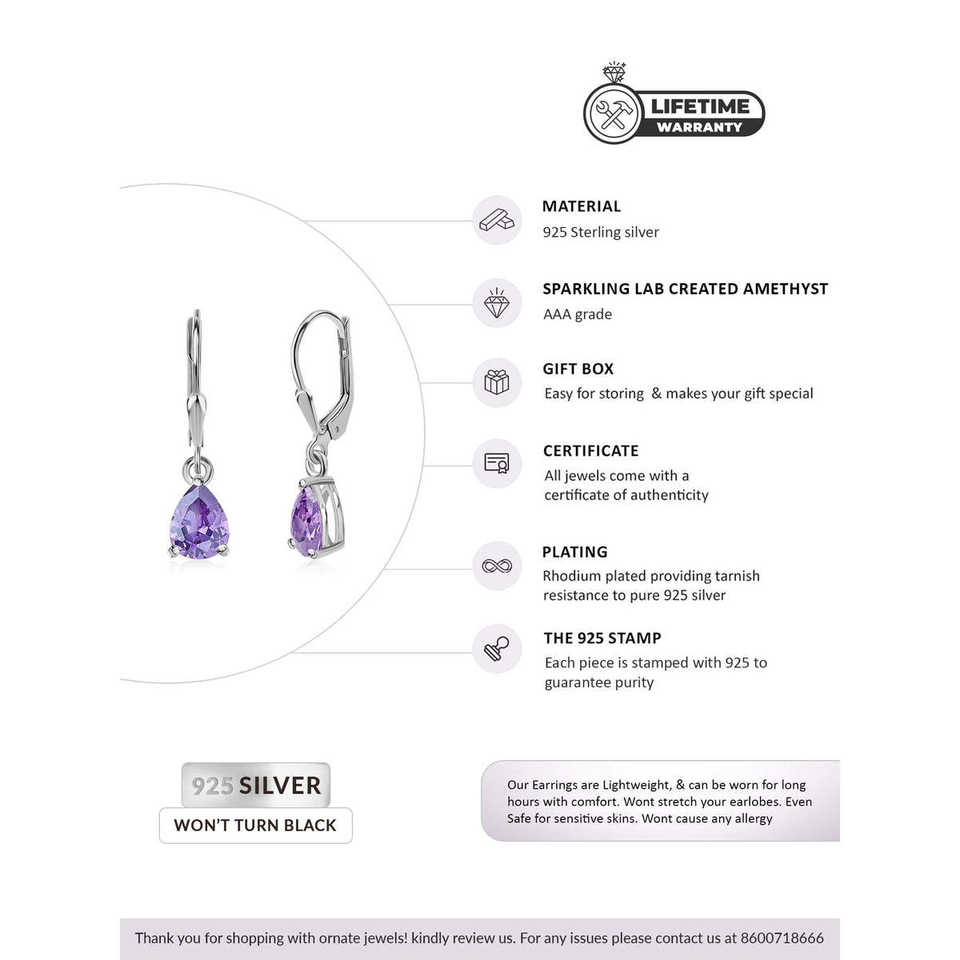 LIFETIME
WARRANTY

MATERIAL
925 Sterling silver

SPARKLING LAB CREATED AMETHYST
AAA grade

GIFT BOX
Easy for storing & makes your gift special

CERTIFICATE
All jewels come with a certificate of authenticity

PLATING
Rhodium plated providing tarnish resistance to pure 925 silver

THE 925 STAMP
Each piece is stamped with 925 to guarantee purity

925 SILVER
WON'T TURN BLACK

Our Earrings are Lightweight, & can be worn for long hours with comfort. Wont stretch your earlobes. Even Safe for sensitive skins. Wont cause any allergy

Thank you for shopping with ornate jewels! kindly review us. For any issues please contact us at 8600718666